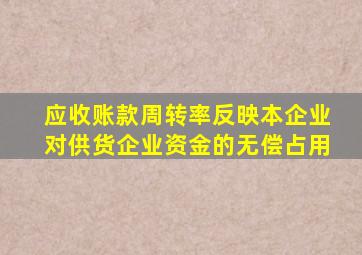 应收账款周转率反映本企业对供货企业资金的无偿占用